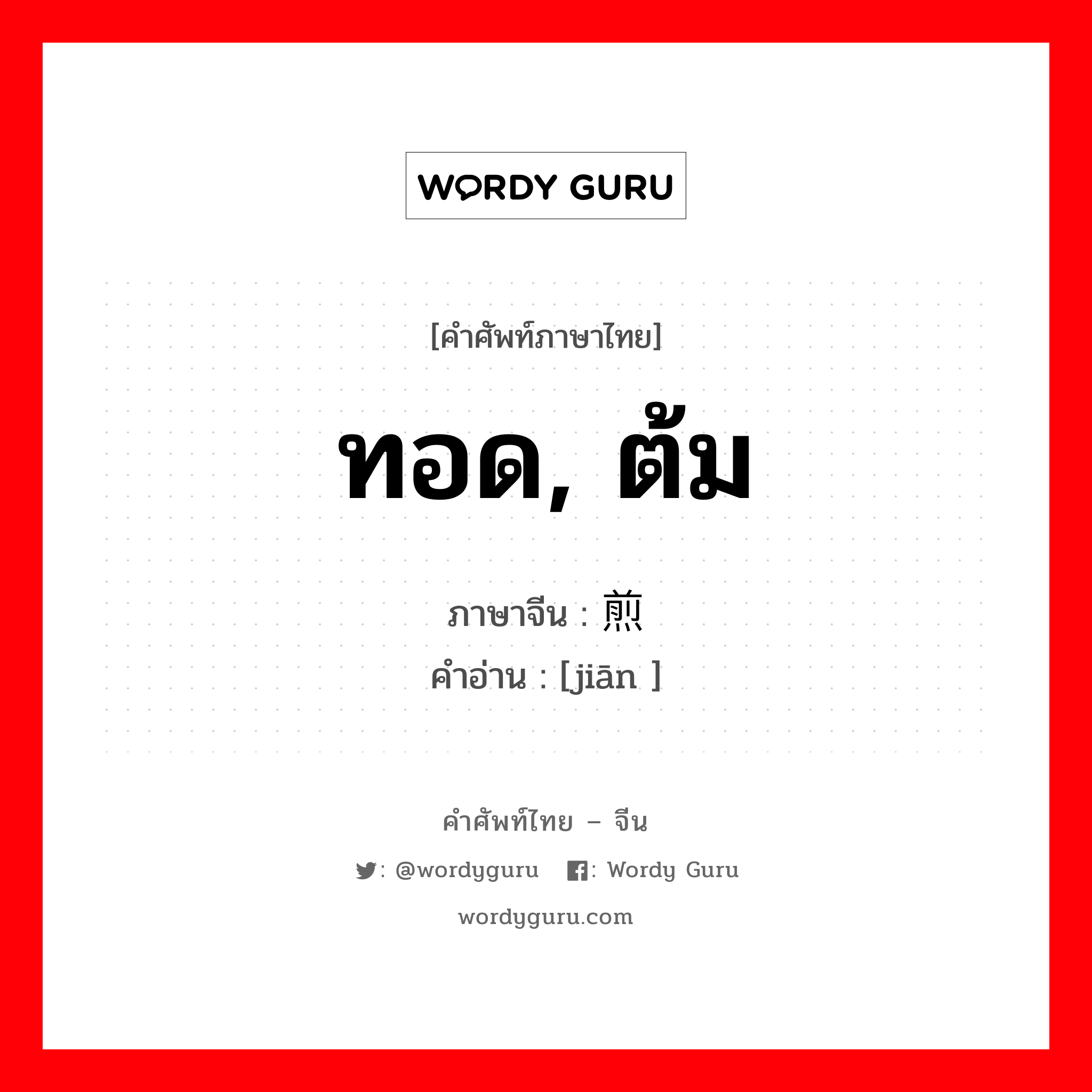 WORDY GURU

[คำศัพท์ภาษาไทย]

ทอด, ต้ม

ภาษาจีน : 煎
คำอ่าน : [jiān ]

คำศัพท์ไทย – จีน

: @wordyguru : Wordy Guru

wordyguru.com